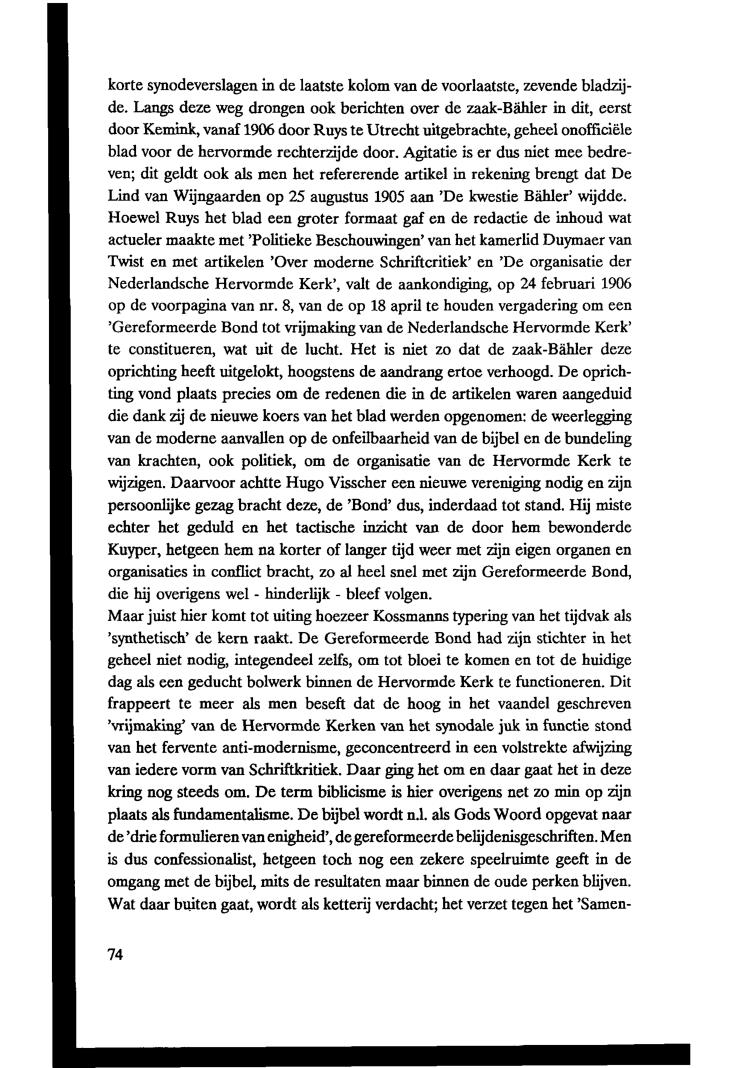 korte synodeverslagen in de laatste kolom van de voorlaatste, zevende bladzijde. Langs deze weg drongen ook berichten over de zaak-Bähler in dit, eerst door Kemink, vanaf 1906 door Ruys te Utrecht uitgebrachte, geheel onofficiële blad voor de hervormde rechterzijde door. Agitatie is er dus niet mee bedreven; dit geldt ook als men het refererende artikel in rekening brengt dat De Lind van Wijngaarden op 25 augustus 1905 aan 'De kwestie Bähler' wijdde.
Hoewel Ruys het blad een groter formaat gaf en de redactie de inhoud wat actueler maakte met 'Politieke Beschouwingen' van het kamerlid Duymaer van Twist en met artikelen 'Over moderne Schriftcritiek' en 'De organisatie der Nederlandsche Hervormde Kerk', valt de aankondiging, op 24 februari 1906 op de voorpagina van nr. 8, van de op 18 april te houden vergadering om een 'Gereformeerde Bond tot vrijmaking van de Nederlandsche Hervormde Kerk' te constitueren, wat uit de lucht. Het is niet zo dat de zaak-Bähler deze oprichting heeft uitgelokt, hoogstens de aandrang ertoe verhoogd. De oprichting vond plaats precies om de redenen die in de artikelen waren aangeduid die dank zij de nieuwe koers van het blad werden opgenomen: de weerlegging van de moderne aanvallen op de onfeilbaarheid van de bijbel en de bundeling van krachten, ook politiek, om de organisatie van de Hervormde Kerk te wijzigen. Daarvoor achtte Hugo Visscher een nieuwe vereniging nodig en zijn persoonlijke gezag bracht deze, de 'Bond' dus, inderdaad tot stand. Hij miste echter het geduld en het tactische inzicht van de door hem bewonderde Kuyper, hetgeen hem na korter of langer tijd weer met zijn eigen organen en organisaties in conflict bracht, zo al heel snel met zijn Gereformeerde Bond, die hij overigens wel - hinderlijk - bleef volgen.
Maar juist hier komt tot uiting hoezeer Kossmanns typering van het tijdvak als 'synthetisch' de kern raakt. De Gereformeerde Bond had zijn stichter in het geheel niet nodig, integendeel zelfs, om tot bloei te komen en tot de huidige dag als een geducht bolwerk binnen de Hervormde Kerk te functioneren. Dit frappeert te meer als men beseft dat de hoog in het vaandel geschreven 'vrijmaking' van de Hervormde Kerken van het synodale juk in functie stond van het fervente anti-modernisme, geconcentreerd in een volstrekte afwijzing van iedere vorm van Schriftkritiek. Daar ging het om en daar gaat het in deze kring nog steeds om. De term biblicisme is hier overigens net zo min op zijn plaats als fundamentalisme. De bijbel wordt n.l. als Gods Woord opgevat naar de 'drie formulieren van enigheid', de gereformeerde belijdenisgeschriften. Men is dus confessionalist, hetgeen toch nog een zekere speelruimte geeft in de omgang met de bijbel, mits de resultaten maar binnen de oude perken blijven. Wat daar buiten gaat, wordt als ketterij verdacht; het verzet tegen het 'Samen-

74